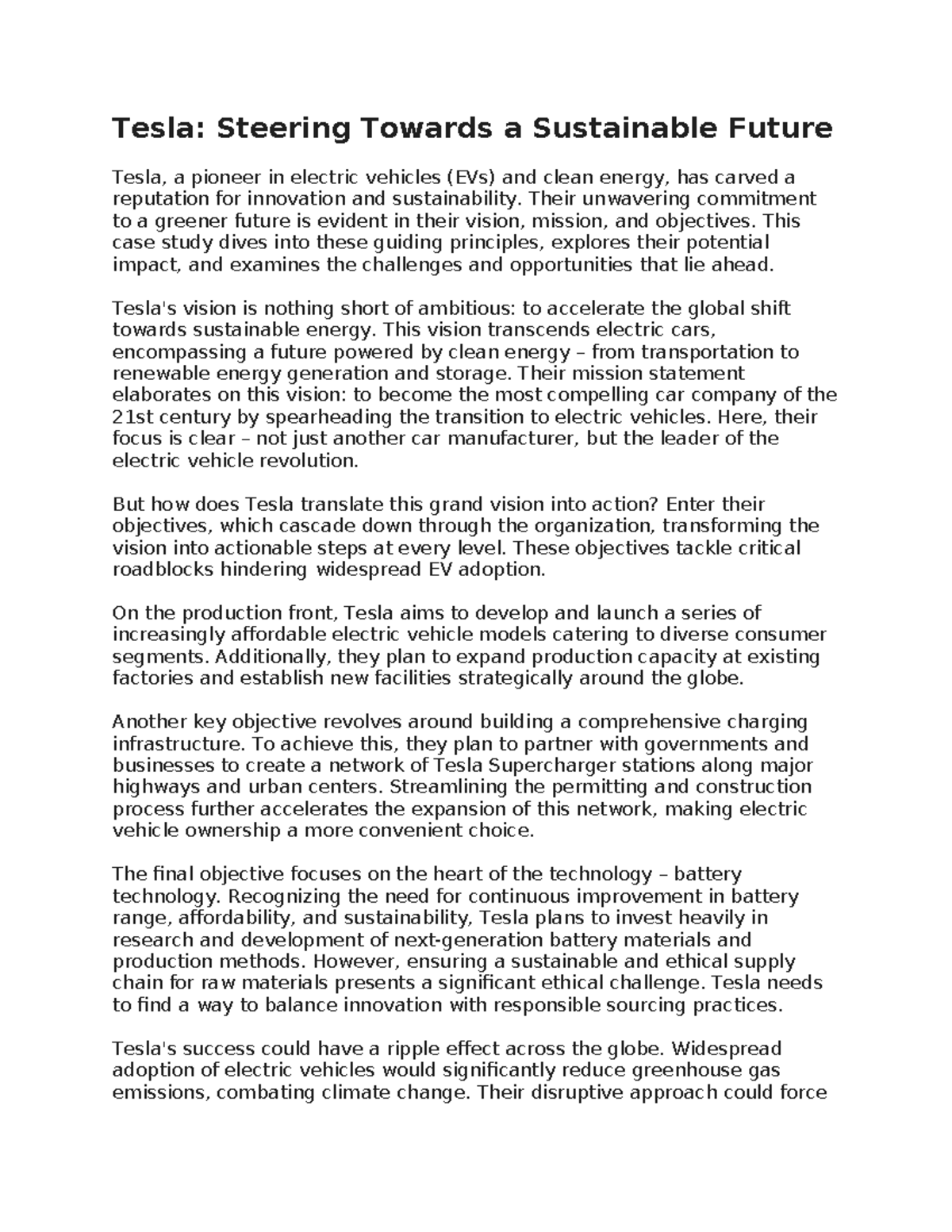 Tesla: Steering Towards a Sustainable Future

Tesla, a pioneer in electric vehicles (EVs) and clean energy, has carved a reputation for innovation and sustainability. Their unwavering commitment to a greener future is evident in their vision, mission, and objectives. This case study dives into these guiding principles, explores their potential impact, and examines the challenges and opportunities that lie ahead.

Tesla's vision is nothing short of ambitious: to accelerate the global shift towards sustainable energy. This vision transcends electric cars, encompassing a future powered by clean energy – from transportation to renewable energy generation and storage. Their mission statement elaborates on this vision: to become the most compelling car company of the 21st century by spearheading the transition to electric vehicles. Here, their focus is clear – not just another car manufacturer, but the leader of the electric vehicle revolution.

But how does Tesla translate this grand vision into action? Enter their objectives, which cascade down through the organization, transforming the vision into actionable steps at every level. These objectives tackle critical roadblocks hindering widespread EV adoption.

On the production front, Tesla aims to develop and launch a series of increasingly affordable electric vehicle models catering to diverse consumer segments. Additionally, they plan to expand production capacity at existing factories and establish new facilities strategically around the globe.

Another key objective revolves around building a comprehensive charging infrastructure. To achieve this, they plan to partner with governments and businesses to create a network of Tesla Supercharger stations along major highways and urban centers. Streamlining the permitting and construction process further accelerates the expansion of this network, making electric vehicle ownership a more convenient choice.

The final objective focuses on the heart of the technology – battery technology. Recognizing the need for continuous improvement in battery range, affordability, and sustainability, Tesla plans to invest heavily in research and development of next-generation battery materials and production methods. However, ensuring a sustainable and ethical supply chain for raw materials presents a significant ethical challenge. Tesla needs to find a way to balance innovation with responsible sourcing practices.

Tesla's success could have a ripple effect across the globe. Widespread adoption of electric vehicles would significantly reduce greenhouse gas emissions, combating climate change. Their disruptive approach could force